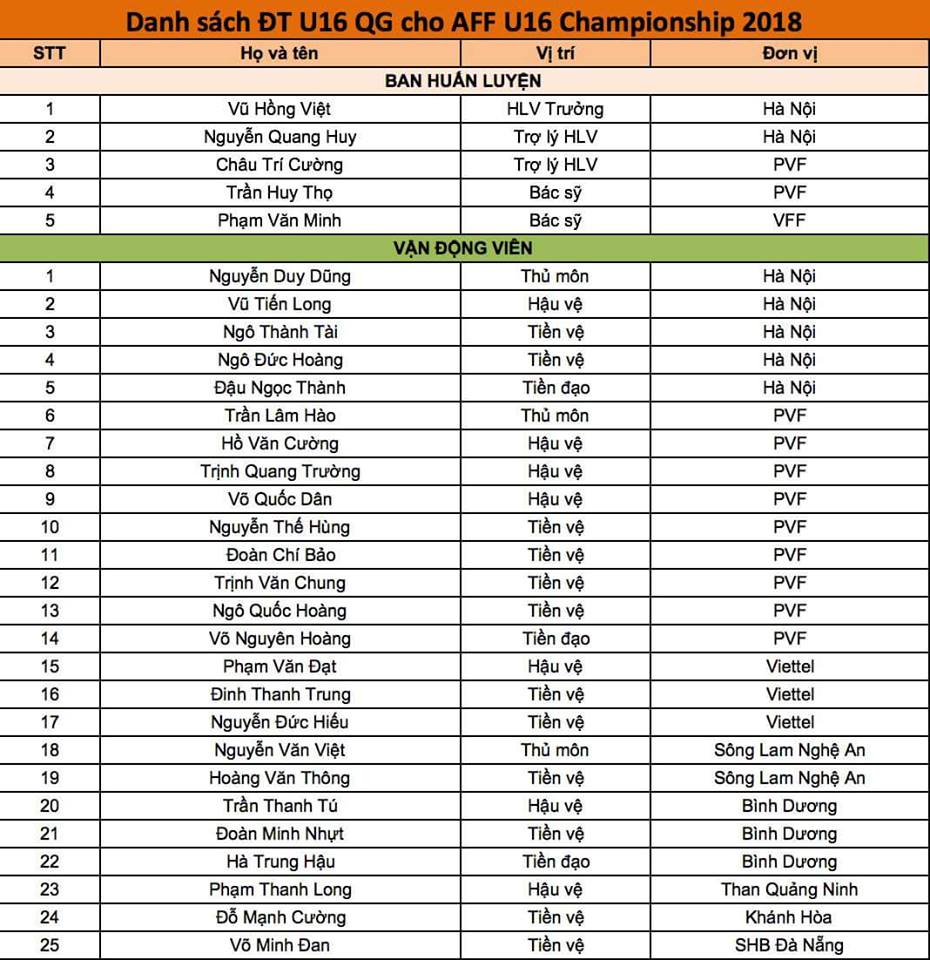 Danh sách ĐT U16 QG cho AFF U16 Championship 2018

| STT | Họ và tên | Vị trí | Đơn vị |
|---|---|---|---|
| BAN HUẤN LUYỆN | | | |
| 1 | Vũ Hồng Việt | HLV Trưởng | Hà Nội |
| 2 | Nguyễn Quang Huy | Trợ lý HLV | Hà Nội |
| 3 | Châu Trí Cường | Trợ lý HLV | PVF |
| 4 | Trần Huy Thọ | Bác sỹ | PVF |
| 5 | Phạm Văn Minh | Bác sỹ | VFF |
| VẬN ĐỘNG VIÊN | | | |
| 1 | Nguyễn Duy Dũng | Thủ môn | Hà Nội |
| 2 | Vũ Tiến Long | Hậu vệ | Hà Nội |
| 3 | Ngô Thành Tài | Tiền vệ | Hà Nội |
| 4 | Ngô Đức Hoàng | Tiền vệ | Hà Nội |
| 5 | Đậu Ngọc Thành | Tiền đạo | Hà Nội |
| 6 | Trần Lâm Hào | Thủ môn | PVF |
| 7 | Hồ Văn Cường | Hậu vệ | PVF |
| 8 | Trịnh Quang Trường | Hậu vệ | PVF |
| 9 | Võ Quốc Dân | Hậu vệ | PVF |
| 10 | Nguyễn Thế Hùng | Tiền vệ | PVF |
| 11 | Đoàn Chí Bảo | Tiền vệ | PVF |
| 12 | Trịnh Văn Chung | Tiền vệ | PVF |
| 13 | Ngô Quốc Hoàng | Tiền vệ | PVF |
| 14 | Võ Nguyên Hoàng | Tiền đạo | PVF |
| 15 | Phạm Văn Đạt | Hậu vệ | Viettel |
| 16 | Đinh Thanh Trung | Tiền vệ | Viettel |
| 17 | Nguyễn Đức Hiếu | Tiền vệ | Viettel |
| 18 | Nguyễn Văn Việt | Thủ môn | Sông Lam Nghệ An |
| 19 | Hoàng Văn Thông | Tiền vệ | Sông Lam Nghệ An |
| 20 | Trần Thanh Tú | Hậu vệ | Bình Dương |
| 21 | Đoàn Minh Nhựt | Tiền vệ | Bình Dương |
| 22 | Hà Trung Hậu | Tiền đạo | Bình Dương |
| 23 | Phạm Thanh Long | Hậu vệ | Than Quảng Ninh |
| 24 | Đỗ Mạnh Cường | Tiền vệ | Khánh Hòa |
| 25 | Võ Minh Đan | Tiền vệ | SHB Đà Nẵng |